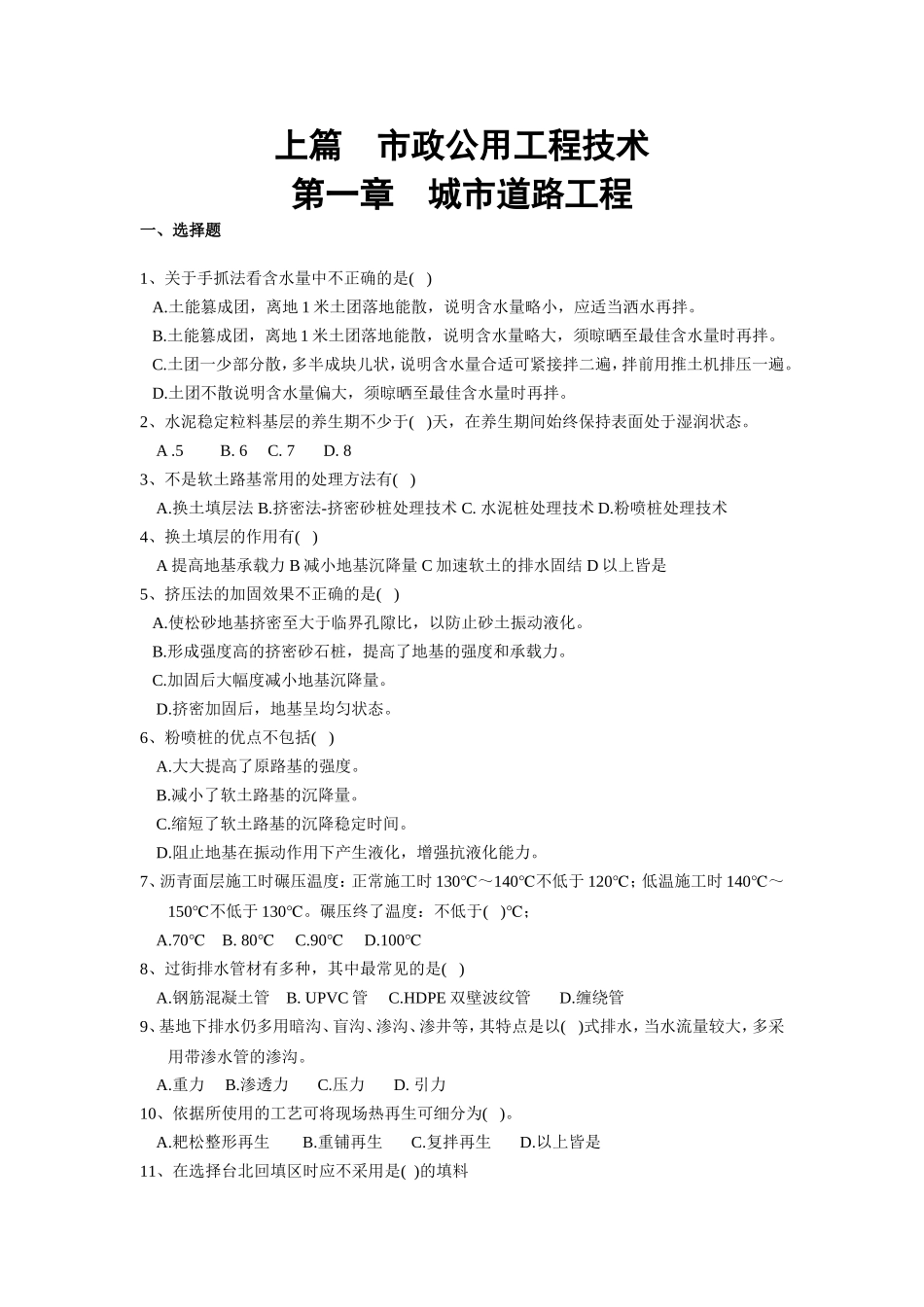 上篇　市政公用工程技术

第一章　城市道路工程

一、选择题

1、关于手抓法看含水量中不正确的是(　)

A.土能篡成团，离地 1 米土团落地能散，说明含水量略小，应适当洒水再拌。

B.土能篡成团，离地 1 米土团落地能散，说明含水量略大，须晾晒至最佳含水量时再拌。

C.土团一少部分散，多半成块儿状，说明含水量合适可紧接拌二遍，拌前用推土机排压一遍。

D.土团不散说明含水量偏大，须晾晒至最佳含水量时再拌。

2、水泥稳定粒料基层的养生期不少于(　)天，在养生期间始终保持表面处于湿润状态。

A .5　　B. 6　C. 7　　D. 8

3、不是软土路基常用的处理方法有(　)

A.换土填层法 B.挤密法-挤密砂桩处理技术 C. 水泥桩处理技术 D.粉喷桩处理技术

4、换土填层的作用有(　)

A 提高地基承载力 B 减小地基沉降量 C 加速软土的排水固结 D 以上皆是

5、挤压法的加固效果不正确的是(　)

A.使松砂地基挤密至大于临界孔隙比，以防止砂土振动液化。

B.形成强度高的挤密砂石桩，提高了地基的强度和承载力。

C.加固后大幅度减小地基沉降量。

D.挤密加固后，地基呈均匀状态。

6、粉喷桩的优点不包括(　)

A.大大提高了原路基的强度。

B.减小了软土路基的沉降量。

C.缩短了软土路基的沉降稳定时间。

D.阻止地基在振动作用下产生液化，增强抗液化能力。

7、沥青面层施工时碾压温度：正常施工时 130℃～140℃不低于 120℃；低温施工时 140℃～150℃不低于 130℃。碾压终了温度：不低于(　)℃；

A.70℃　B. 80℃　C.90℃　D.100℃

8、过街排水管材有多种，其中最常见的是(　)

A.钢筋混凝土管　B. UPVC 管　C.HDPE 双壁波纹管　D.缠绕管

9、基地下排水仍多用暗沟、盲沟、渗沟、渗井等，其特点是以(　)式排水，当水流量较大，多采用带渗水管的渗沟。

A.重力　B.渗透力　C.压力　D. 引力

10、依据所使用的工艺可将现场热再生可细分为(　)。

A.耙松整形再生　B.重铺再生　C.复拌再生　D.以上皆是

11、在选择台北回填区时应不采用是(　)的填料